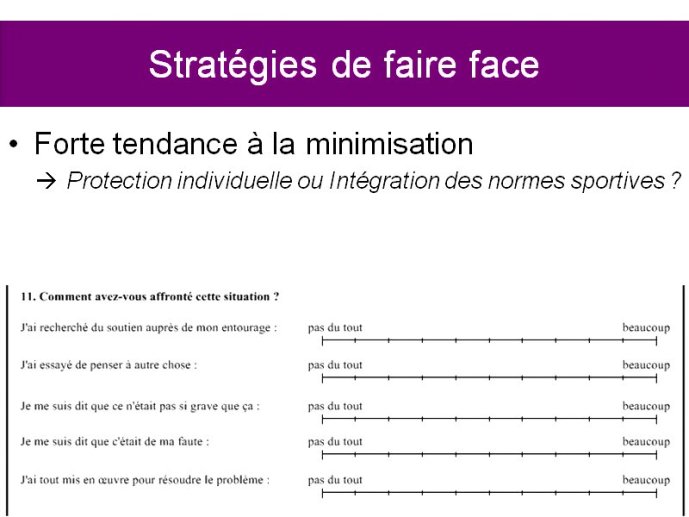 Stratégies de faire face

• Forte tendance à la minimisation
→ Protection individuelle ou Intégration des normes sportives ?

11. Comment avez-vous affronté cette situation ?

J'ai recherché du soutien auprès de mon entourage : pas du tout beaucoup

J'ai essayé de penser à autre chose : pas du tout beaucoup

Je me suis dit que ce n'était pas si grave que ça : pas du tout beaucoup

Je me suis dit que c'était de ma faute : pas du tout beaucoup

J'ai tout mis en œuvre pour résoudre le problème : pas du tout beaucoup